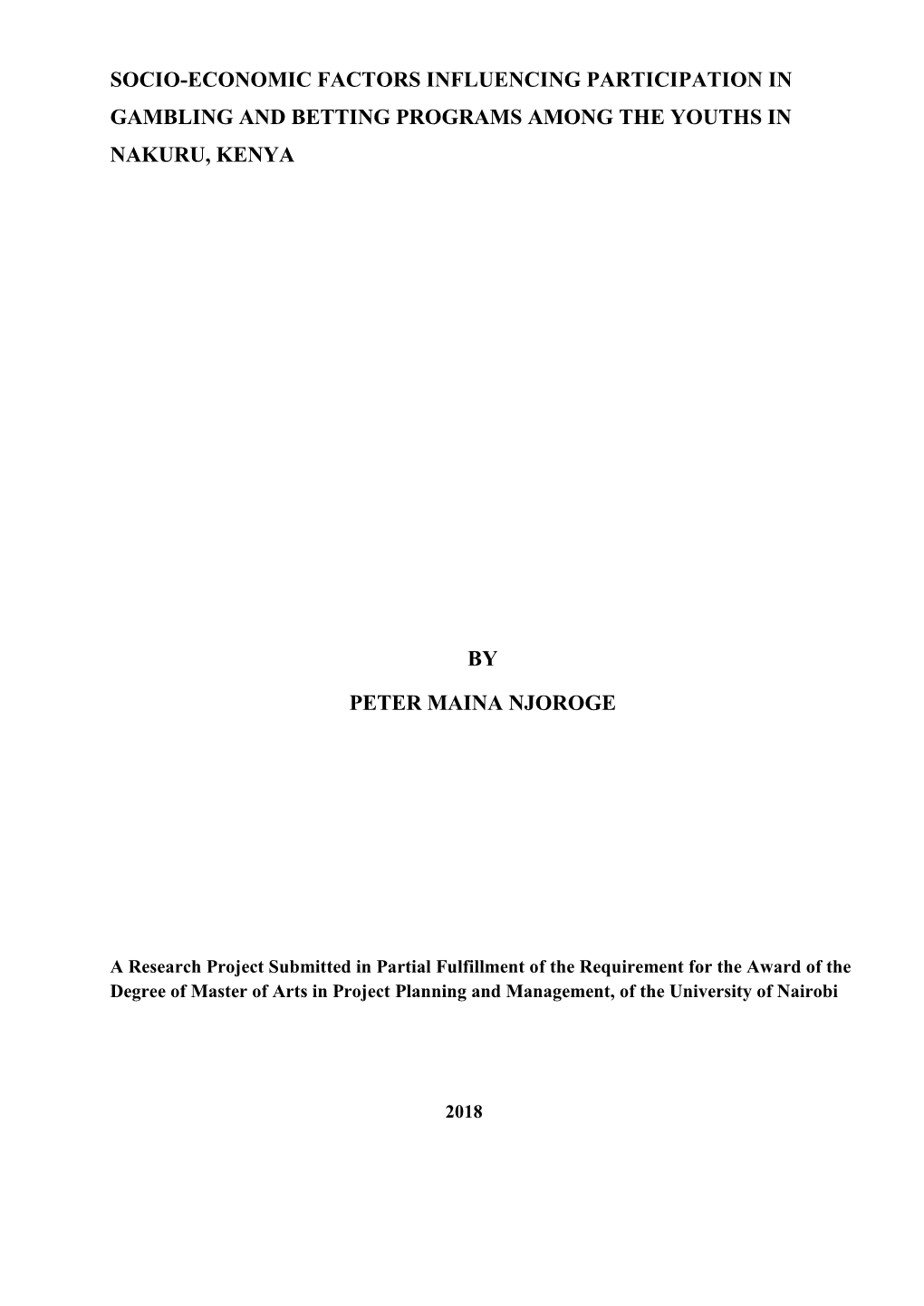 SOCIO-ECONOMIC FACTORS INFLUENCING PARTICIPATION IN GAMBLING AND BETTING PROGRAMS AMONG THE YOUTHS IN NAKURU, KENYA

BY

PETER MAINA NJOROGE

A Research Project Submitted in Partial Fulfillment of the Requirement for the Award of the Degree of Master of Arts in Project Planning and Management, of the University of Nairobi

2018